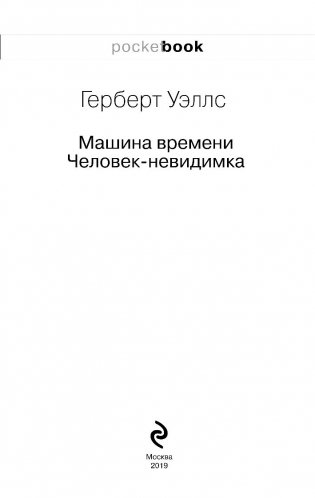 pocketbook

Герберт Уэллс

Машина времени
Человек-невидимка

Москва
2019